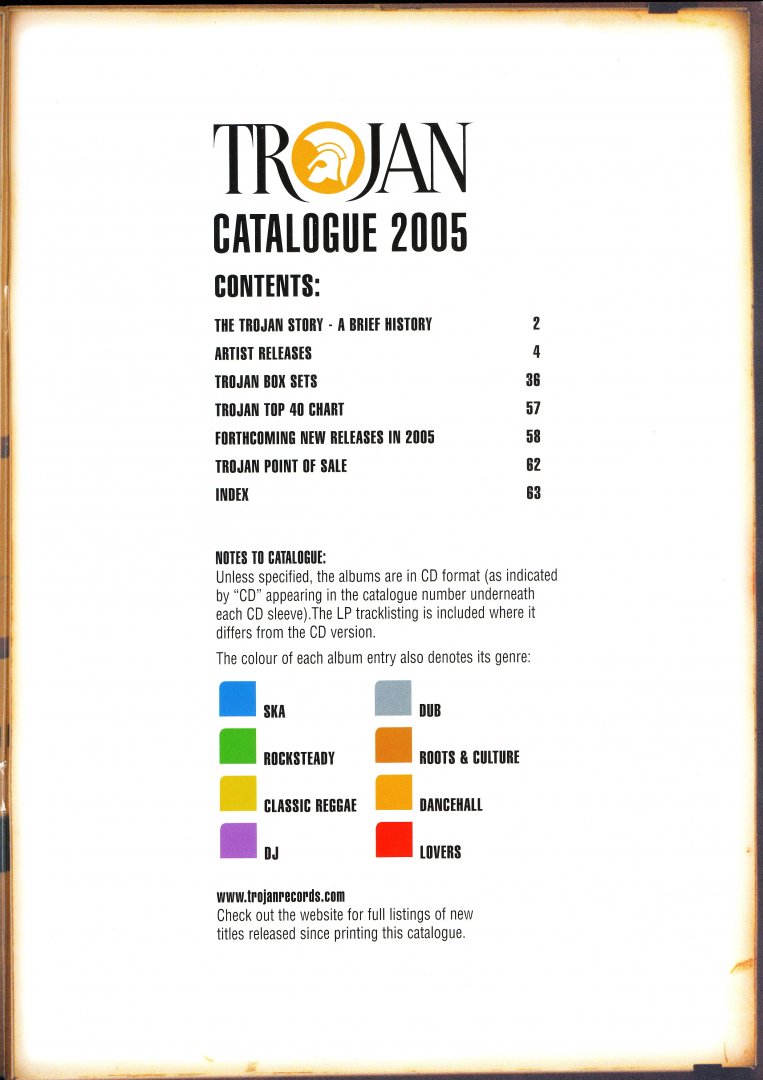 TROJAN
CATALOGUE 2005

CONTENTS:

| | |
|---|---|
| THE TROJAN STORY - A BRIEF HISTORY | 2 |
| ARTIST RELEASES | 4 |
| TROJAN BOX SETS | 36 |
| TROJAN TOP 40 CHART | 57 |
| FORTHCOMING NEW RELEASES IN 2005 | 58 |
| TROJAN POINT OF SALE | 62 |
| INDEX | 63 |

NOTES TO CATALOGUE:
Unless specified, the albums are in CD format (as indicated by "CD" appearing in the catalogue number underneath each CD sleeve).The LP tracklisting is included where it differs from the CD version.

The colour of each album entry also denotes its genre:

SKA
ROCKSTEADY
CLASSIC REGGAE
DJ
DUB
ROOTS & CULTURE
DANCEHALL
LOVERS

www.trojanrecords.com
Check out the website for full listings of new titles released since printing this catalogue.